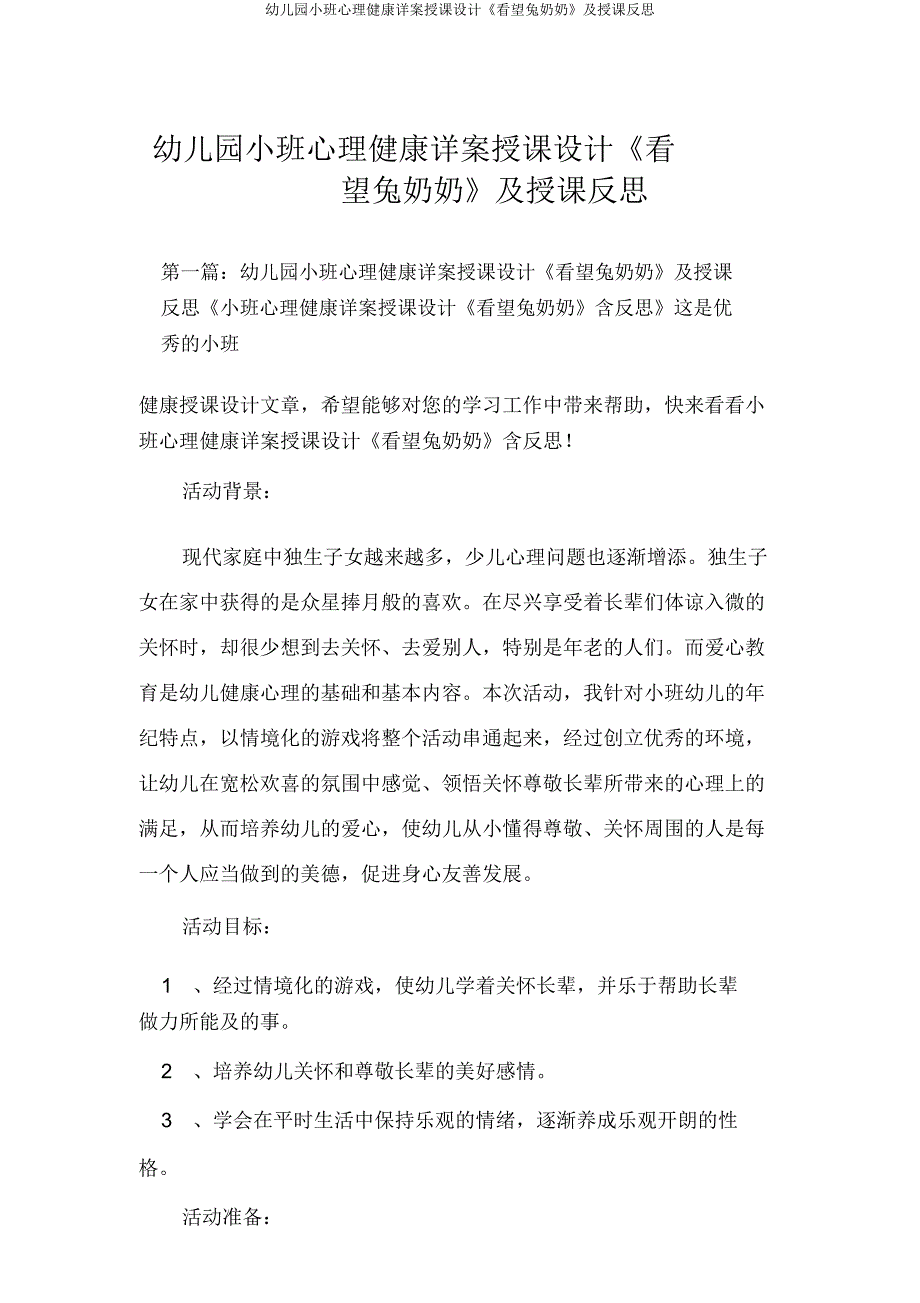 幼儿园小班心理健康详案授课设计《看望兔奶奶》及授课反思

幼儿园小班心理健康详案授课设计《看望兔奶奶》及授课反思

第一篇：幼儿园小班心理健康详案授课设计《看望兔奶奶》及授课反思《小班心理健康详案授课设计《看望兔奶奶》含反思》这是优秀的小班

健康授课设计文章，希望能够对您的学习工作中带来帮助，快来看看小班心理健康详案授课设计《看望兔奶奶》含反思！

活动背景：

现代家庭中独生子女越来越多，少儿心理问题也逐渐增添。独生子女在家中获得的是众星捧月般的喜欢。在尽兴享受着长辈们体谅入微的关怀时，却很少想到去关怀、去爱别人，特别是年老的人们。而爱心教育是幼儿健康心理的基础和基本内容。本次活动，我针对小班幼儿的年纪特点，以情境化的游戏将整个活动串通起来，经过创立优秀的环境，让幼儿在宽松欢喜的氛围中感觉、领悟关怀尊敬长辈所带来的心理上的满足，从而培养幼儿的爱心，使幼儿从小懂得尊敬、关怀周围的人是每一个人应当做到的美德，促进身心友善发展。

活动目标：

1 、经过情境化的游戏，使幼儿学着关怀长辈，并乐于帮助长辈做力所能及的事。

2 、培养幼儿关怀和尊敬长辈的美好感情。

3 、学会在平时生活中保持乐观的情绪，逐渐养成乐观开朗的性格。

活动准备：